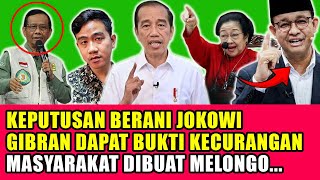 KEPUTUSAN BERANI JOKOWI
GIBRAN DAPAT BUKTI KECURANGAN
MASYARAKAT DIBUAT MELONGO...